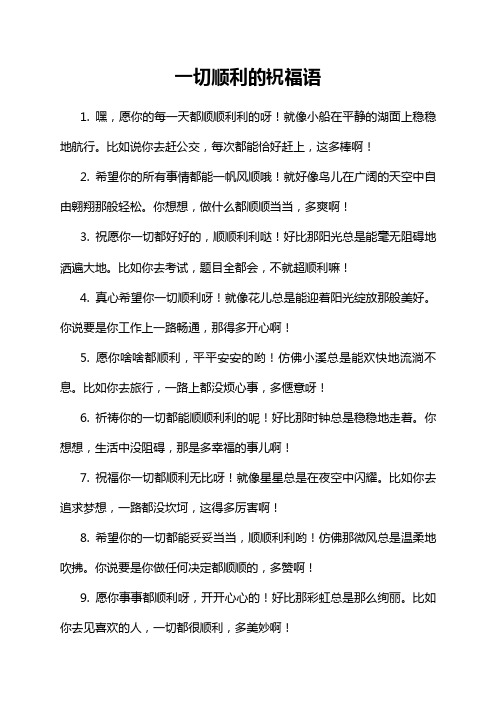 一切顺利的祝福语

1. 嘿，愿你的每一天都顺顺利利的呀！就像小船在平静的湖面上稳稳地航行。比如说你去赶公交，每次都能恰好赶上，这多棒啊！

2. 希望你的所有事情都能一帆风顺哦！就好像鸟儿在广阔的天空中自由翱翔那般轻松。你想想，做什么都顺顺当当，多爽啊！

3. 祝愿你一切都好好的，顺顺利利哒！好比那阳光总是能毫无阻碍地洒遍大地。比如你去考试，题目全都会，不就超顺利嘛！

4. 真心希望你一切顺利呀！就像花儿总是能迎着阳光绽放那般美好。你说要是你工作上一路畅通，那得多开心啊！

5. 愿你啥啥都顺利，平平安安的哟！仿佛小溪总是能欢快地流淌不息。比如你去旅行，一路上都没烦心事，多惬意呀！

6. 祈祷你的一切都能顺顺利利的呢！好比那时钟总是稳稳地走着。你想想，生活中没阻碍，那是多幸福的事儿啊！

7. 祝福你一切都顺利无比呀！就像星星总是在夜空中闪耀。比如你去追求梦想，一路都没坎坷，这得多厉害啊！

8. 希望你的一切都能妥妥当当，顺顺利利哟！仿佛那微风总是温柔地吹拂。你说要是你做任何决定都顺顺的，多赞啊！

9. 愿你事事都顺利呀，开开心心的！好比那彩虹总是那么绚丽。比如你去见喜欢的人，一切都很顺利，多美妙啊！